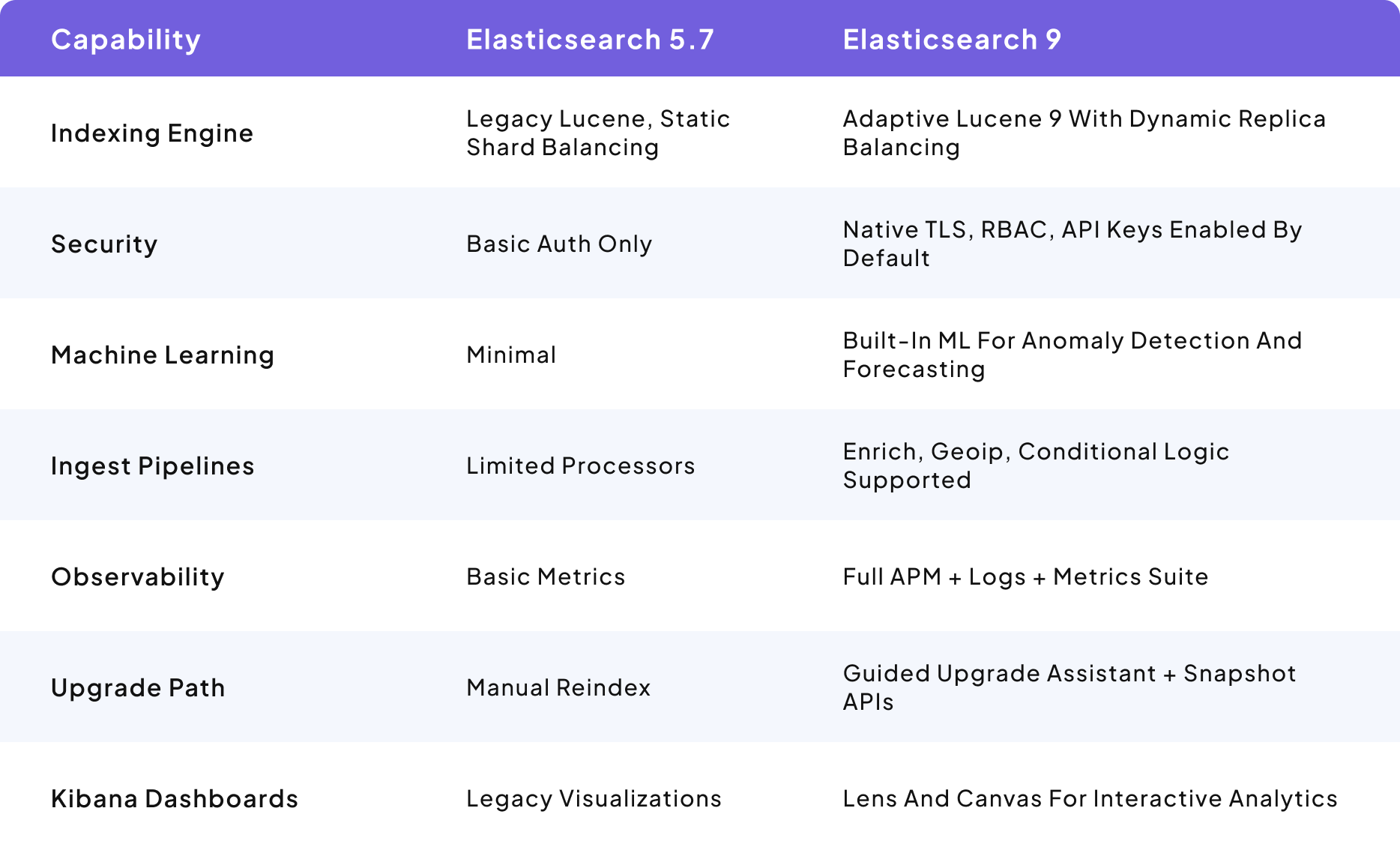 | Capability | Elasticsearch 5.7 | Elasticsearch 9 |
|---|---|---|
| Indexing Engine | Legacy Lucene, Static Shard Balancing | Adaptive Lucene 9 With Dynamic Replica Balancing |
| Security | Basic Auth Only | Native TLS, RBAC, API Keys Enabled By Default |
| Machine Learning | Minimal | Built-In ML For Anomaly Detection And Forecasting |
| Ingest Pipelines | Limited Processors | Enrich, Geoip, Conditional Logic Supported |
| Observability | Basic Metrics | Full APM + Logs + Metrics Suite |
| Upgrade Path | Manual Reindex | Guided Upgrade Assistant + Snapshot APIs |
| Kibana Dashboards | Legacy Visualizations | Lens And Canvas For Interactive Analytics |